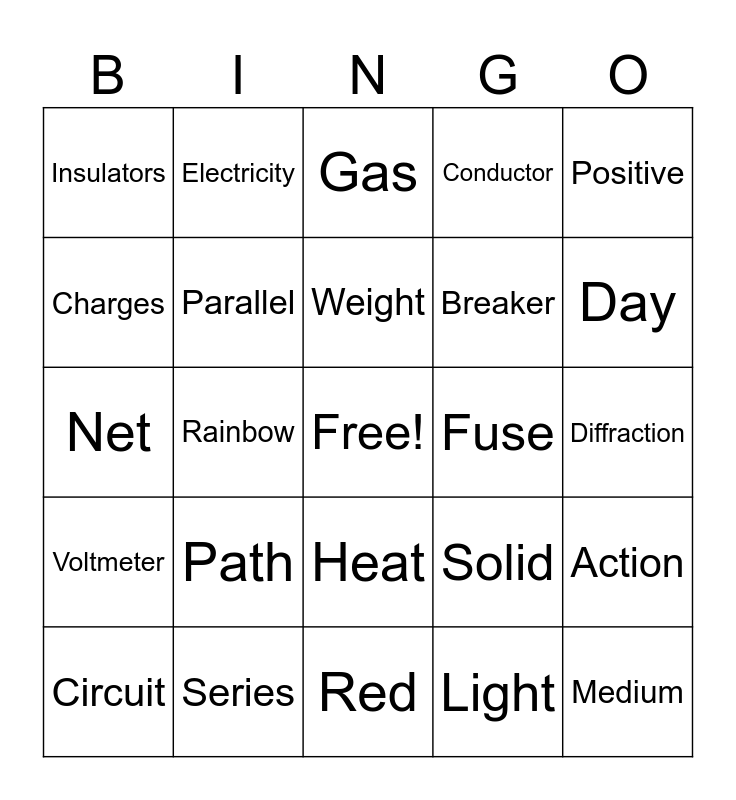 | B | I | N | G | O |
|---|---|---|---|---|
| Insulators | Electricity | Gas | Conductor | Positive |
| Charges | Parallel | Weight | Breaker | Day |
| Net | Rainbow | Free! | Fuse | Diffraction |
| Voltmeter | Path | Heat | Solid | Action |
| Circuit | Series | Red | Light | Medium |